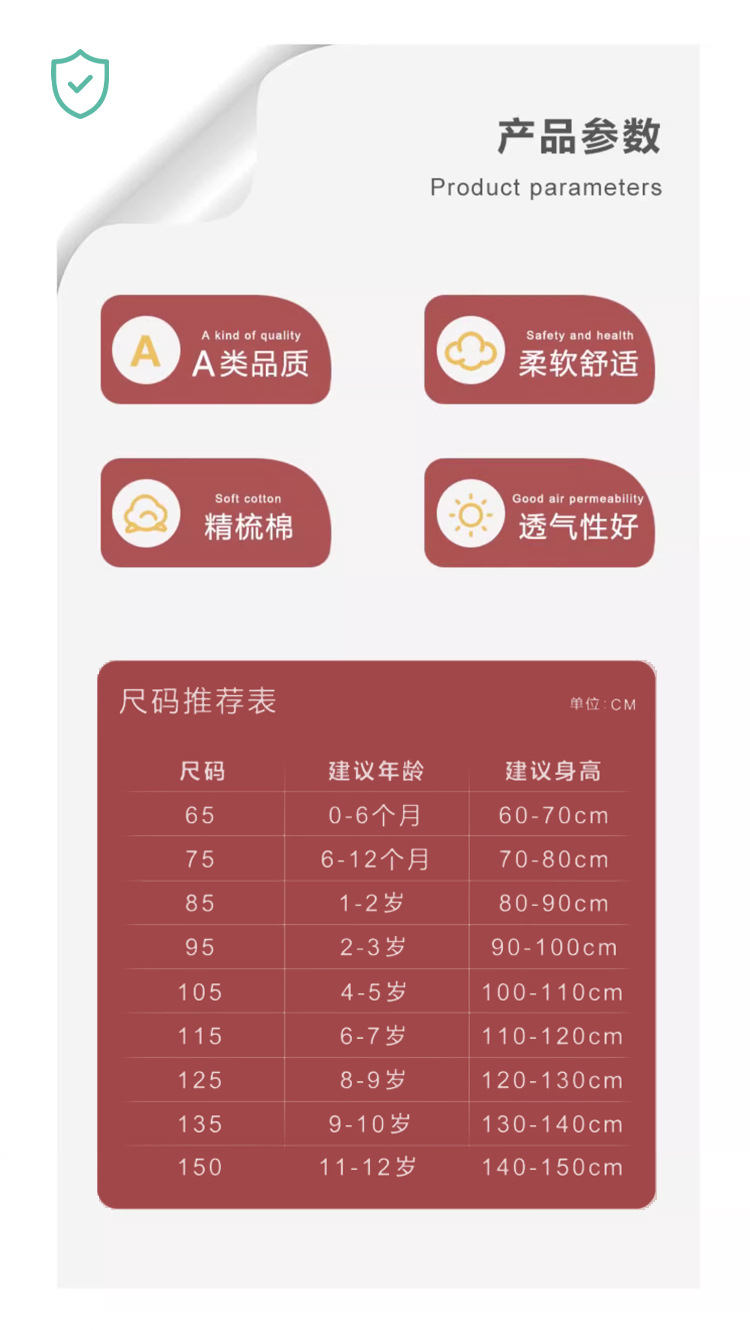 产品参数
Product parameters

A
A kind of quality
A类品质

Safety and health
柔软舒适

Soft cotton
精梳棉

Good air permeability
透气性好

尺码推荐表
单位:CM

| 尺码 | 建议年龄 | 建议身高 |
|---|---|---|
| 65 | 0-6个月 | 60-70cm |
| 75 | 6-12个月 | 70-80cm |
| 85 | 1-2岁 | 80-90cm |
| 95 | 2-3岁 | 90-100cm |
| 105 | 4-5岁 | 100-110cm |
| 115 | 6-7岁 | 110-120cm |
| 125 | 8-9岁 | 120-130cm |
| 135 | 9-10岁 | 130-140cm |
| 150 | 11-12岁 | 140-150cm |